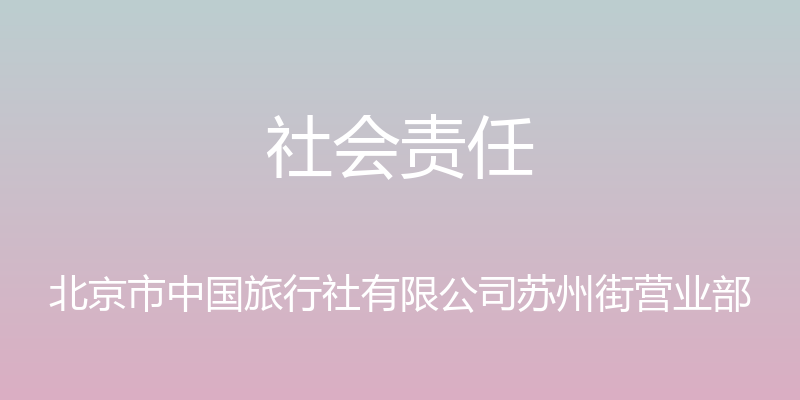 社会责任

北京市中国旅行社有限公司苏州街营业部